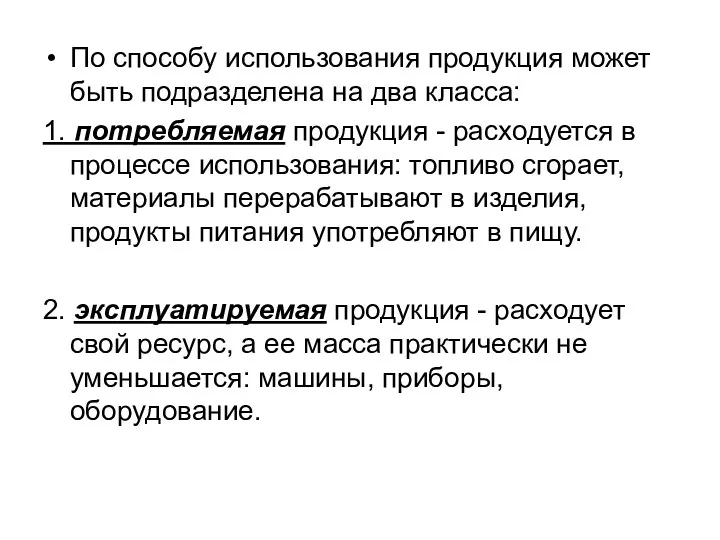 • По способу использования продукция может быть подразделена на два класса:

1. потребляемая продукция - расходуется в процессе использования: топливо сгорает, материалы перерабатывают в изделия, продукты питания употребляют в пищу.

2. эксплуатируемая продукция - расходует свой ресурс, а ее масса практически не уменьшается: машины, приборы, оборудование.